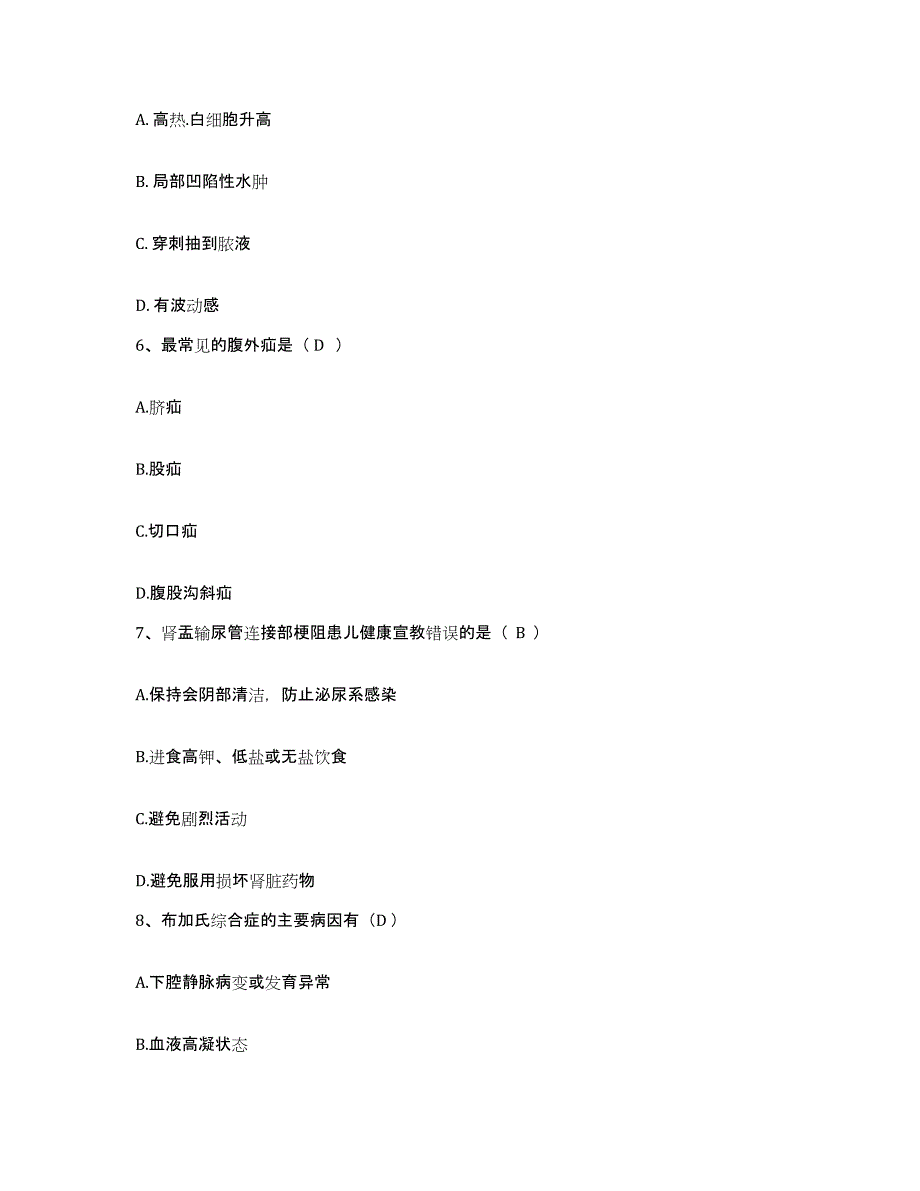 A. 高热.白细胞升高

B. 局部凹陷性水肿

C. 穿刺抽到脓液

D. 有波动感

6、最常见的腹外疝是（ D ）

A.脐疝

B.股疝

C.切口疝

D.腹股沟斜疝

7、肾盂输尿管连接部梗阻患儿健康宣教错误的是（ B ）

A.保持会阴部清洁，防止泌尿系感染

B.进食高钾、低盐或无盐饮食

C.避免剧烈活动

D.避免服用损坏肾脏药物

8、布加氏综合症的主要病因有（D）

A.下腔静脉病变或发育异常

B.血液高凝状态